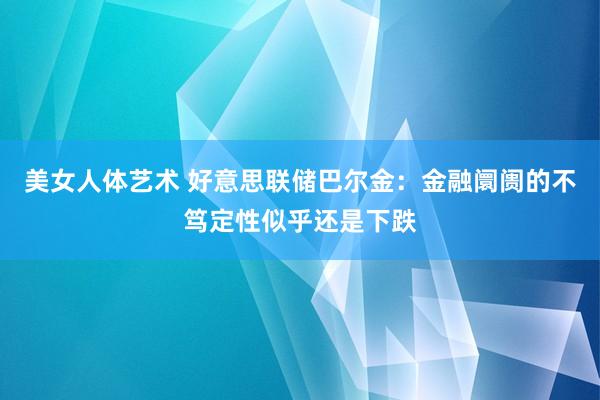 美女人体艺术 好意思联储巴尔金：金融阛阓的不笃定性似乎还是下跌